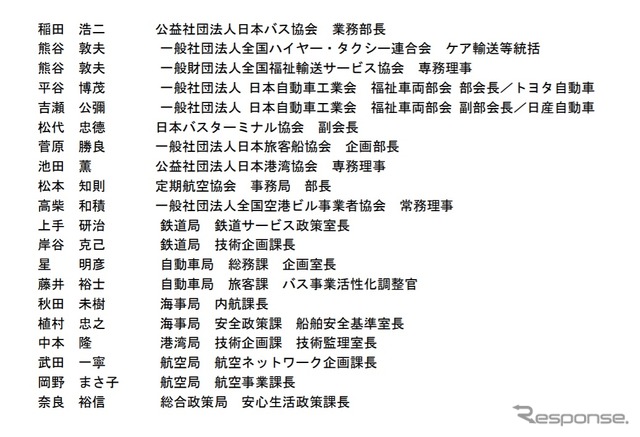 稲田　浩二　　公益社団法人日本バス協会　業務部長
熊谷　敦夫　　一般社団法人全国ハイヤー・タクシー連合会　ケア輸送等統括
熊谷　敦夫　　一般財団法人全国福祉輸送サービス協会　専務理事
平谷　博茂　　一般社団法人 日本自動車工業会　福祉車両部会 部会長／トヨタ自動車
吉瀬　公彌　　一般社団法人 日本自動車工業会　福祉車両部会 副部会長／日産自動車
松代　忠德　　日本バスターミナル協会　副会長
菅原　勝良　　一般社団法人日本旅客船協会　企画部長
池田　薫　　公益社団法人日本港湾協会　専務理事
松本　知則　　定期航空協会　事務局　部長
高柴　和積　　一般社団法人全国空港ビル事業者協会　常務理事
上手　研治　　鉄道局　鉄道サービス政策室長
岸谷　克己　　鉄道局　技術企画課長
星　明彦　　自動車局　総務課　企画室長
藤井　裕士　　自動車局　旅客課　バス事業活性化調整官
秋田　未樹　　海事局　内航課長
植村　忠之　　海事局　安全政策課　船舶安全基準室長
中本　隆　　港湾局　技術企画課　技術監理室長
武田　一寧　　航空局　航空ネットワーク企画課長
岡野　まさ子　　航空局　航空事業課長
奈良　裕信　　総合政策局　安心生活政策課長

Response.